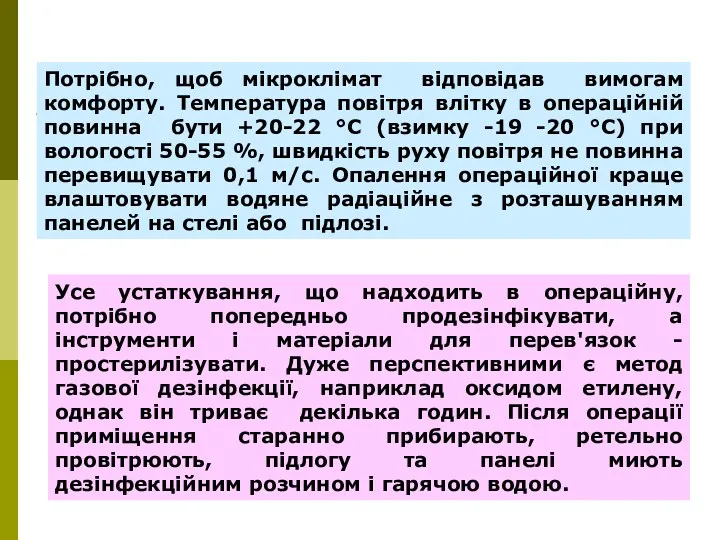 Потрібно, щоб мікроклімат відповідав вимогам комфорту. Температура повітря влітку в операційній повинна бути +20-22 °С (взимку -19 -20 °С) при вологості 50-55 %, швидкість руху повітря не повинна перевищувати 0,1 м/с. Опалення операційної краще влаштовувати водяне радіаційне з розташуванням панелей на стелі або підлозі.

Усе устаткування, що надходить в операційну, потрібно попередньо продезінфікувати, а інструменти і матеріали для перев'язок - простерилізувати. Дуже перспективними є метод газової дезінфекції, наприклад оксидом етилену, однак він триває декілька годин. Після операції приміщення старанно прибирають, ретельно провітрюють, підлогу та панелі миють дезінфекційним розчином і гарячою водою.